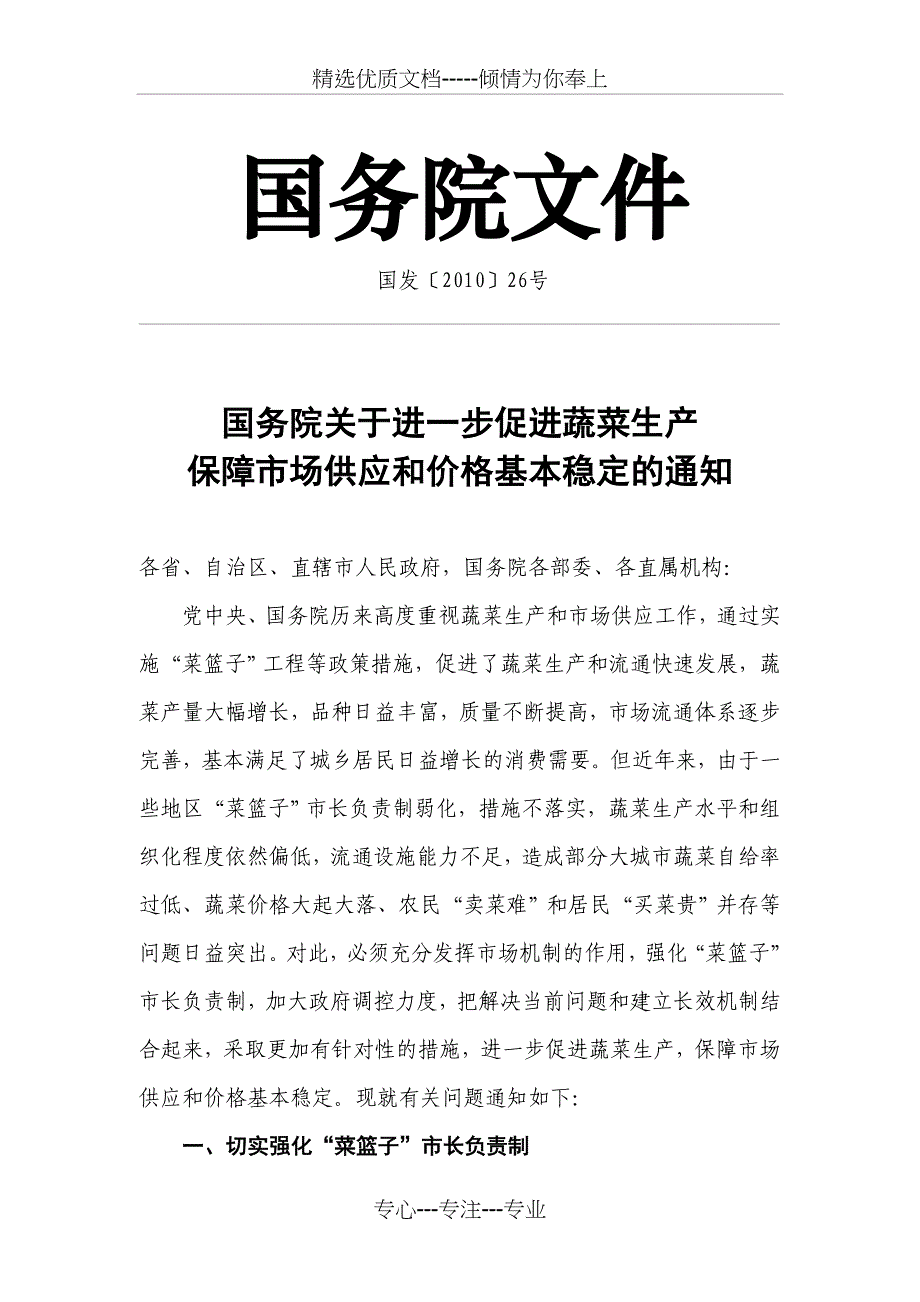 精选优质文档-----倾情为你奉上

国务院文件

国发〔2010〕26号

国务院关于进一步促进蔬菜生产
保障市场供应和价格基本稳定的通知

各省、自治区、直辖市人民政府，国务院各部委、各直属机构：

党中央、国务院历来高度重视蔬菜生产和市场供应工作，通过实施“菜篮子”工程等政策措施，促进了蔬菜生产和流通快速发展，蔬菜产量大幅增长，品种日益丰富，质量不断提高，市场流通体系逐步完善，基本满足了城乡居民日益增长的消费需要。但近年来，由于一些地区“菜篮子”市长负责制弱化，措施不落实，蔬菜生产水平和组织化程度依然偏低，流通设施能力不足，造成部分大城市蔬菜自给率过低、蔬菜价格大起大落、农民“卖菜难”和居民“买菜贵”并存等问题日益突出。对此，必须充分发挥市场机制的作用，强化“菜篮子”市长负责制，加大政府调控力度，把解决当前问题和建立长效机制结合起来，采取更加有针对性的措施，进一步促进蔬菜生产，保障市场供应和价格基本稳定。现就有关问题通知如下：

一、切实强化“菜篮子”市长负责制

专心---专注---专业